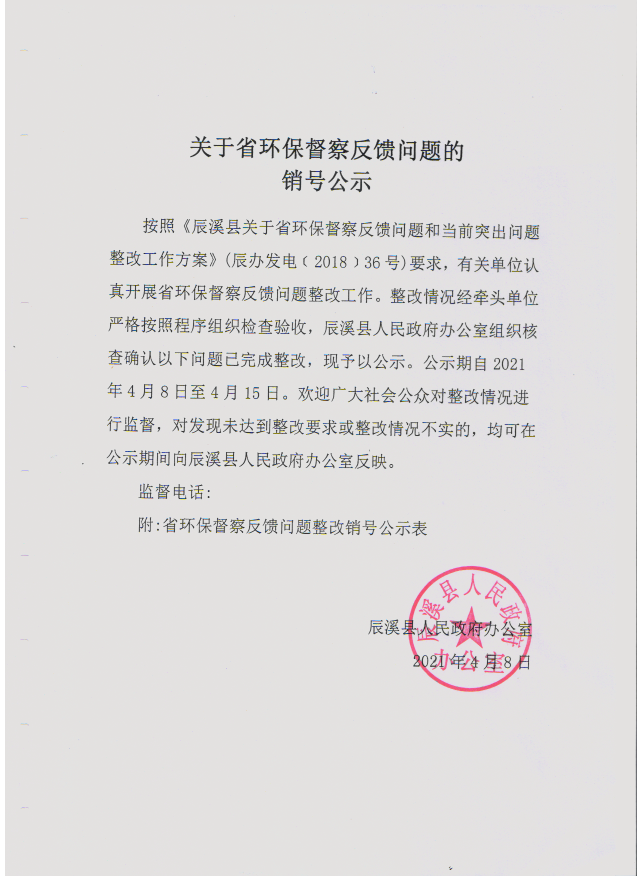 关于省环保督察反馈问题的
销号公示

按照《辰溪县关于省环保督察反馈问题和当前突出问题整改工作方案》(辰办发电（2018）36号)要求，有关单位认真开展省环保督察反馈问题整改工作。整改情况经牵头单位严格按照程序组织检查验收，辰溪县人民政府办公室组织核查确认以下问题已完成整改，现予以公示。公示期自2021年4月8日至4月15日。欢迎广大社会公众对整改情况进行监督，对发现未达到整改要求或整改情况不实的，均可在公示期间向辰溪县人民政府办公室反映。

监督电话：

附:省环保督察反馈问题整改销号公示表

辰溪县人民政府办公室
2021年4月8日

辰溪县人民政府办公室